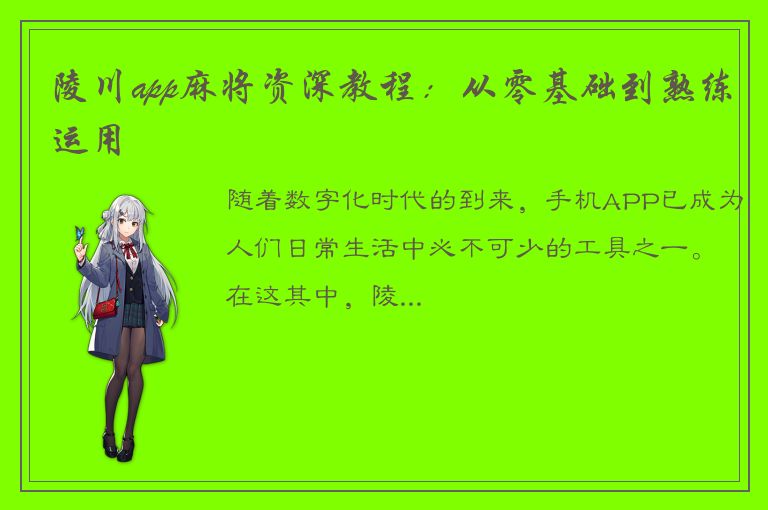 陵川app麻将资深教程：从零基础到熟练运用

随着数字化时代的到来，手机APP已成为人们日常生活中必不可少的工具之一。在这其中，陵...